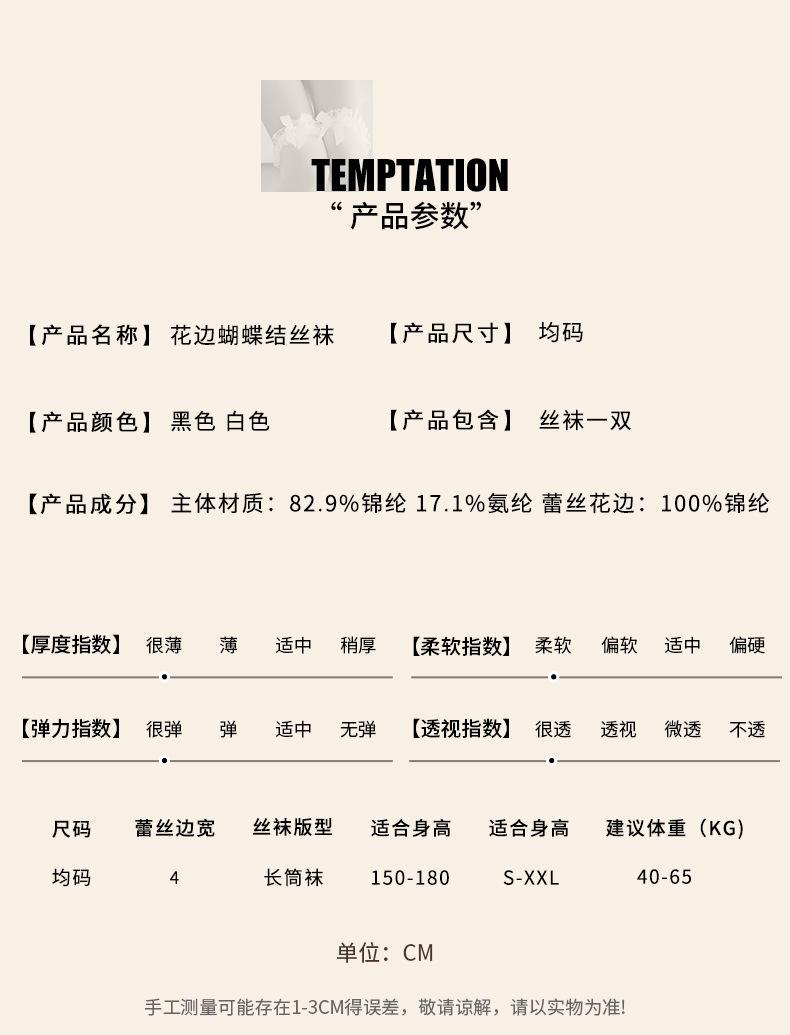 TEMPTATION
“ 产品参数”

【产品名称】 花边蝴蝶结丝袜 【产品尺寸】 均码

【产品颜色】 黑色 白色 【产品包含】 丝袜一双

【产品成分】 主体材质：82.9%锦纶 17.1%氨纶 蕾丝花边：100%锦纶

【厚度指数】 很薄 薄 适中 稍厚 【柔软指数】 柔软 偏软 适中 偏硬

【弹力指数】 很弹 弹 适中 无弹 【透视指数】 很透 透视 微透 不透

| 尺码 | 蕾丝边宽 | 丝袜版型 | 适合身高 | 适合身高 | 建议体重（KG） |
|---|---|---|---|---|---|
| 均码 | 4 | 长筒袜 | 150-180 | S-XXL | 40-65 |

单位：CM

手工测量可能存在1-3CM得误差，敬请谅解，请以实物为准!